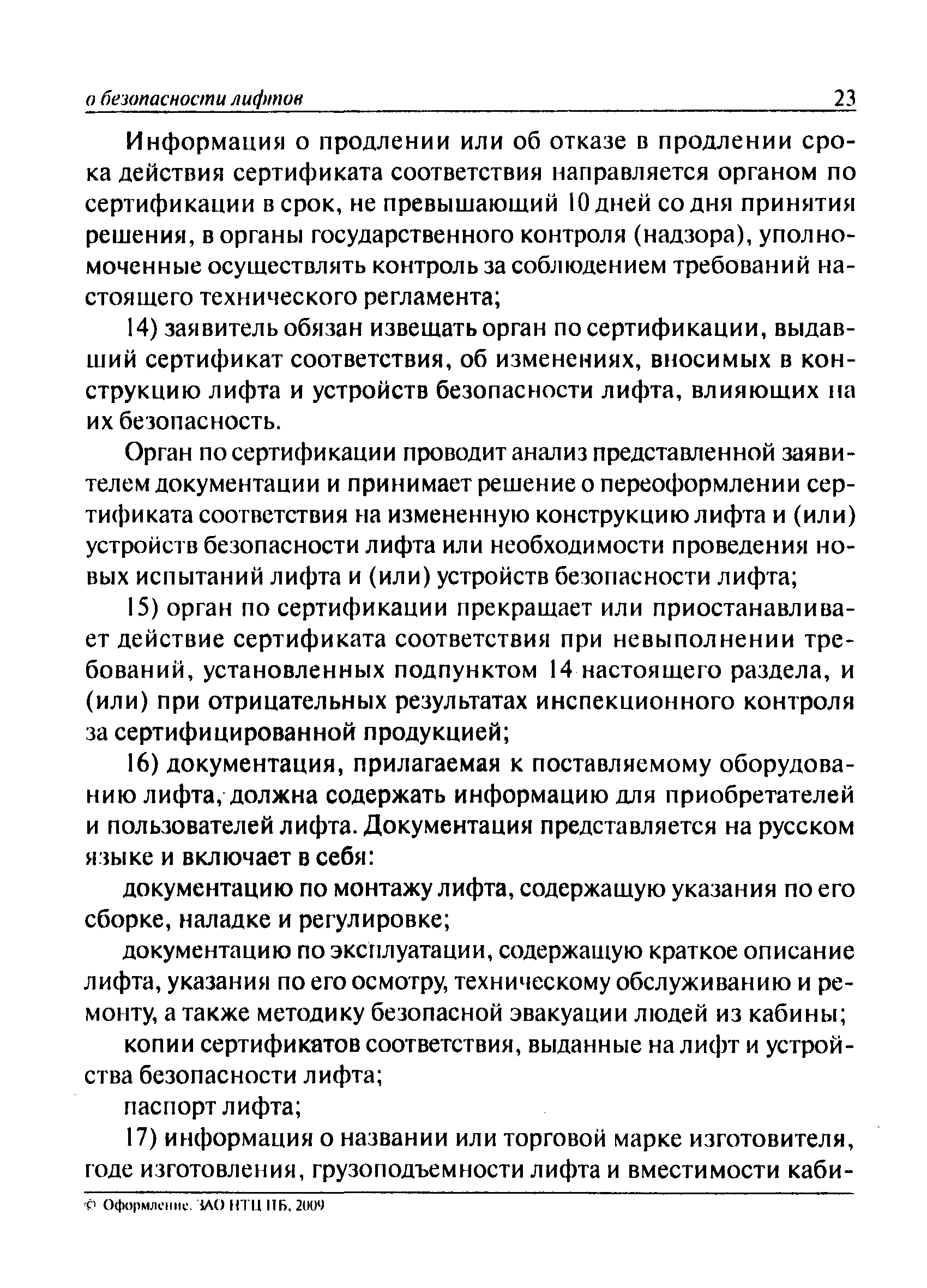 о безопасности лифтов 23

Информация о продлении или об отказе в продлении срока действия сертификата соответствия направляется органом по сертификации в срок, не превышающий 10 дней со дня принятия решения, в органы государственного контроля (надзора), уполномоченные осуществлять контроль за соблюдением требований настоящего технического регламента;

14) заявитель обязан извещать орган по сертификации, выдавший сертификат соответствия, об изменениях, вносимых в конструкцию лифта и устройств безопасности лифта, влияющих на их безопасность.

Орган по сертификации проводит анализ представленной заявителем документации и принимает решение о переоформлении сертификата соответствия на измененную конструкцию лифта и (или) устройств безопасности лифта или необходимости проведения новых испытаний лифта и (или) устройств безопасности лифта;

15) орган по сертификации прекращает или приостанавливает действие сертификата соответствия при невыполнении требований, установленных подпунктом 14 настоящего раздела, и (или) при отрицательных результатах инспекционного контроля за сертифицированной продукцией;

16) документация, прилагаемая к поставляемому оборудованию лифта, должна содержать информацию для приобретателей и пользователей лифта. Документация представляется на русском языке и включает в себя:

документацию по монтажу лифта, содержащую указания по его сборке, наладке и регулировке;

документацию по эксплуатации, содержащую краткое описание лифта, указания по его осмотру, техническому обслуживанию и ремонту, а также методику безопасной эвакуации людей из кабины;

копии сертификатов соответствия, выданные на лифт и устройства безопасности лифта;

паспорт лифта;

17) информация о названии или торговой марке изготовителя, годе изготовления, грузоподъемности лифта и вместимости каби-

© Оформление. ЗАО НТЦ ПБ, 2009